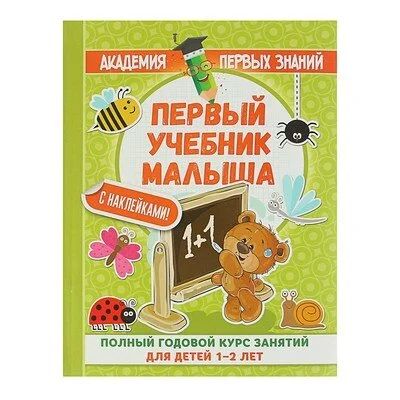 АКАДЕМИЯ ПЕРВЫХ ЗНАНИЙ

ПЕРВЫЙ УЧЕБНИК МАЛЫША

С НАКЛЕЙКАМИ!

1+1

ПОЛНЫЙ ГОДОВОЙ КУРС ЗАНЯТИЙ
ДЛЯ ДЕТЕЙ 1–2 ЛЕТ